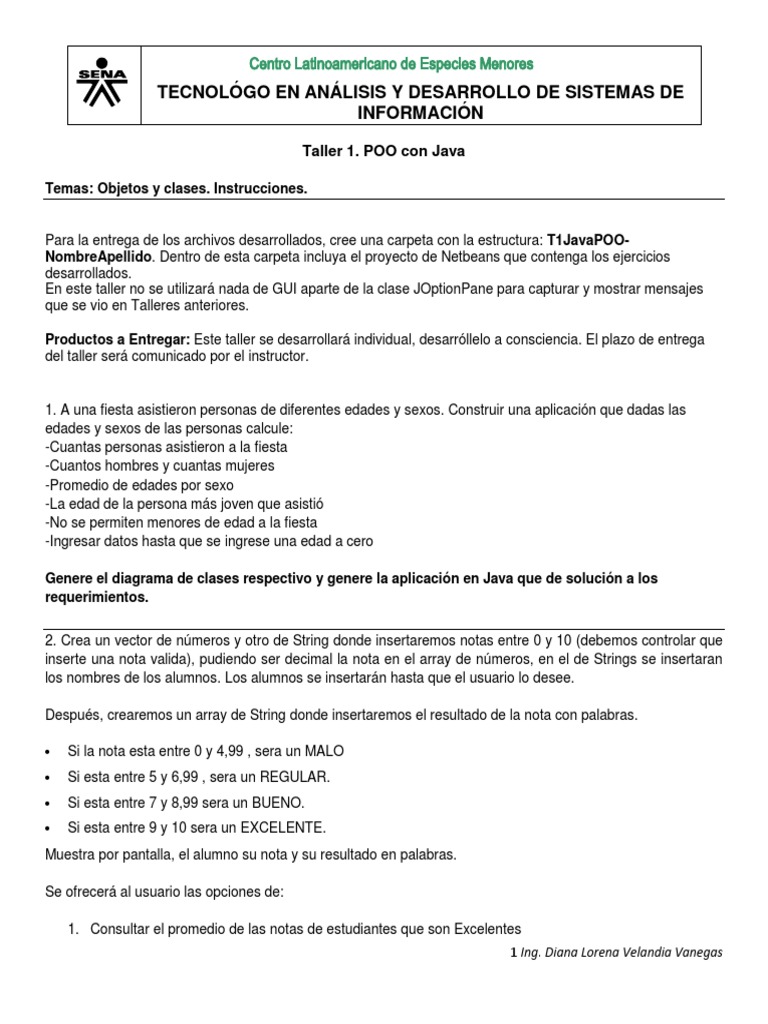 SENA

Centro Latinoamericano de Especies Menores

TECNOLÓGO EN ANÁLISIS Y DESARROLLO DE SISTEMAS DE INFORMACIÓN

Taller 1. POO con Java

Temas: Objetos y clases. Instrucciones.

Para la entrega de los archivos desarrollados, cree una carpeta con la estructura: T1JavaPOO-NombreApellido. Dentro de esta carpeta incluya el proyecto de Netbeans que contenga los ejercicios desarrollados.
En este taller no se utilizará nada de GUI aparte de la clase JOptionPane para capturar y mostrar mensajes que se vio en Talleres anteriores.

Productos a Entregar: Este taller se desarrollará individual, desarróllelo a consciencia. El plazo de entrega del taller será comunicado por el instructor.

1. A una fiesta asistieron personas de diferentes edades y sexos. Construir una aplicación que dadas las edades y sexos de las personas calcule:
-Cuantas personas asistieron a la fiesta
-Cuantos hombres y cuantas mujeres
-Promedio de edades por sexo
-La edad de la persona más joven que asistió
-No se permiten menores de edad a la fiesta
-Ingresar datos hasta que se ingrese una edad a cero

Genere el diagrama de clases respectivo y genere la aplicación en Java que de solución a los requerimientos.

2. Crea un vector de números y otro de String donde insertaremos notas entre 0 y 10 (debemos controlar que inserte una nota valida), pudiendo ser decimal la nota en el array de números, en el de Strings se insertaran los nombres de los alumnos. Los alumnos se insertarán hasta que el usuario lo desee.

Después, crearemos un array de String donde insertaremos el resultado de la nota con palabras.

• Si la nota esta entre 0 y 4,99 , sera un MALO
• Si esta entre 5 y 6,99 , sera un REGULAR.
• Si esta entre 7 y 8,99 sera un BUENO.
• Si esta entre 9 y 10 sera un EXCELENTE.

Muestra por pantalla, el alumno su nota y su resultado en palabras.

Se ofrecerá al usuario las opciones de:

1. Consultar el promedio de las notas de estudiantes que son Excelentes

1 Ing. Diana Lorena Velandia Vanegas